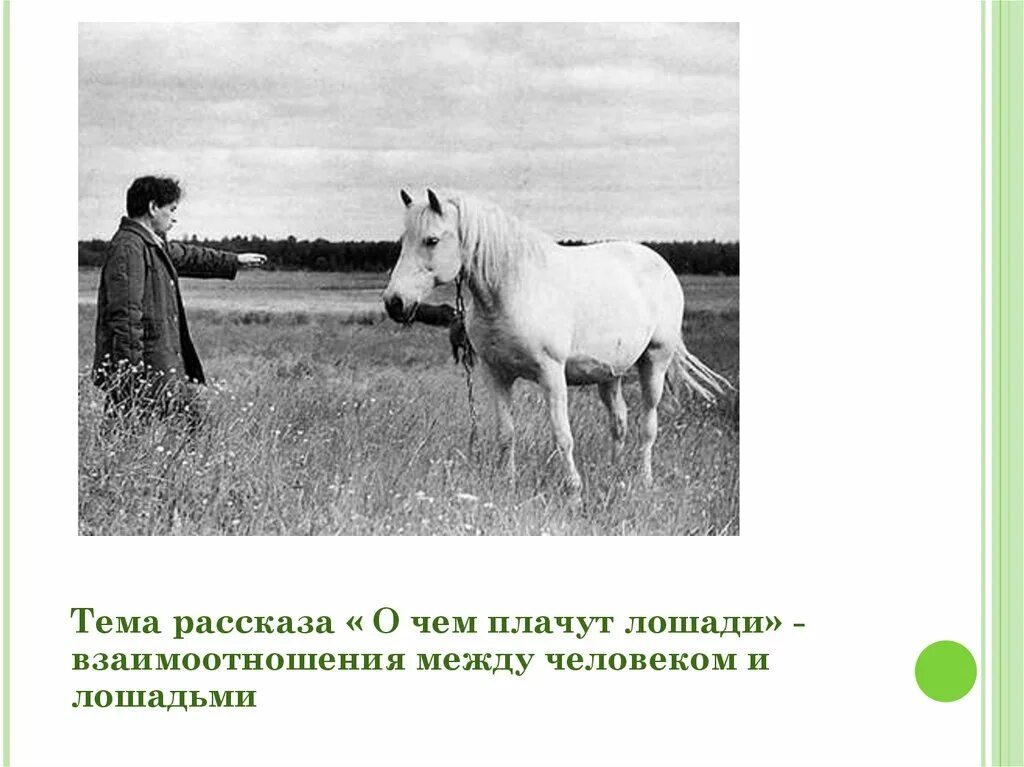 Тема рассказа « О чем плачут лошади» - взаимоотношения между человеком и лошадьми